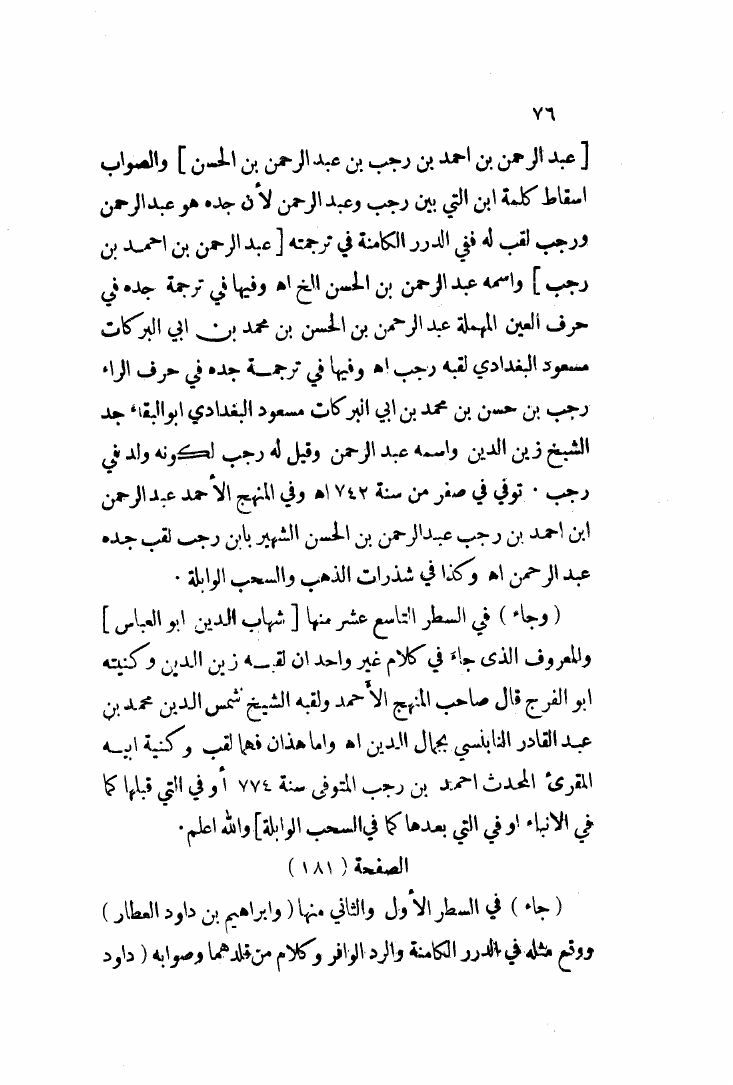 ٧٦

[ عبد الرحمن بن احمد بن رجب بن عبد الرحمن بن الحسن ] والصواب اسقاط كلمة ابن التي بين رجب وعبد الرحمن لأن جده هو عبد الرحمن ورجب لقب له ففي الدرر الكامنة في ترجمته [ عبد الرحمن بن احمد بن رجب ] واسمه عبد الرحمن بن الحسن الخ اه وفيها في ترجمة جده في حرف العين المهملة عبد الرحمن بن الحسن بن محمد بن ابي البركات مسعود البغدادي لقبه رجب اه وفيها في ترجمة جده في حرف الراء رجب بن حسن بن محمد بن ابي البركات مسعود البغدادي ابو البقاء جد الشيخ زين الدين واسمه عبد الرحمن وقيل له رجب لكونه ولد في رجب . توفي في صفر من سنة ٧٤٢ اه وفي المنهج الأحمد عبد الرحمن ابن احمد بن رجب عبد الرحمن بن الحسن الشهير بابن رجب لقب جده عبد الرحمن اه وكذا في شذرات الذهب والسحب الوابلة .

( وجاء ) في السطر التاسع عشر منها [ شهاب الدين ابو العباس ] والمعروف الذى جاء في كلام غير واحد ان لقبه زين الدين وكنيته ابو الفرج قال صاحب المنهج الأحمد ولقبه الشيخ شمس الدين محمد بن عبد القادر النابلسي بجمال الدين اه واما هذان فهما لقب وكنية ابيه المقرئ المحدث احمد بن رجب المتوفى سنة ٧٧٤ أو في التي قبلها كما في الانباء او في التي بعدها كما في السحب الوابلة] والله اعلم .

الصفحة ( ١٨١ )

( جاء ) في السطر الأول والثاني منها ( وابراهيم بن داود العطار ) ووقع مثله في الدرر الكامنة والرد الوافر وكلام من قلدهما وصوابه ( داود